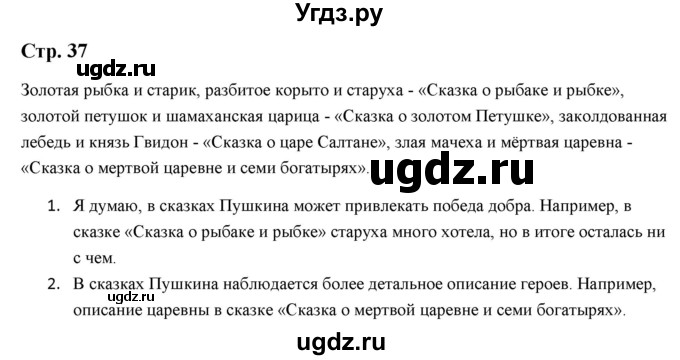 Угдз.ру

Стр. 37

ugdz.ru

Золотая рыбка и старик, разбитое корыто и старуха - «Сказка о рыбаке и рыбке», золотой петушок и шамаханская царица - «Сказка о золотом Петушке», заколдованная лебедь и князь Гвидон - «Сказка о царе Салтане», злая мачеха и мёртвая царевна - «Сказка о мертвой царевне и семи богатырях».

ugdz.ru

1. Я думаю, в сказках Пушкина может привлекать победа добра. Например, в сказке «Сказка о рыбаке и рыбке» старуха много хотела, но в итоге осталась ни с чем.

2. В сказках Пушкина наблюдается более детальное описание героев. Например, описание царевны в сказке «Сказка о мертвой царевне и семи богатырях».

ugdz.ru

ugdz.ru